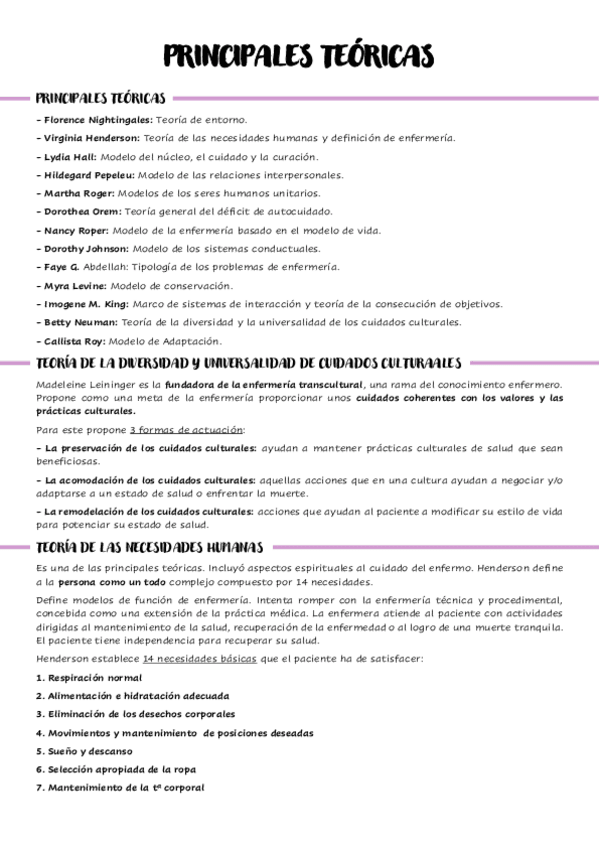 PRINCIPALES TEÓRICAS

PRINCIPALES TEÓRICAS

- Florence Nightingales: Teoría de entorno.

- Virginia Henderson: Teoría de las necesidades humanas y definición de enfermería.

- Lydia Hall: Modelo del núcleo, el cuidado y la curación.

- Hildegard Pepeleu: Modelo de las relaciones interpersonales.

- Martha Roger: Modelos de los seres humanos unitarios.

- Dorothea Orem: Teoría general del déficit de autocuidado.

- Nancy Roper: Modelo de la enfermería basado en el modelo de vida.

- Dorothy Johnson: Modelo de los sistemas conductuales.

- Faye G. Abdellah: Tipología de los problemas de enfermería.

- Myra Levine: Modelo de conservación.

- Imogene M. King: Marco de sistemas de interacción y teoría de la consecución de objetivos.

- Betty Neuman: Teoría de la diversidad y la universalidad de los cuidados culturales.

- Callista Roy: Modelo de Adaptación.

TEORÍA DE LA DIVERSIDAD Y UNIVERSALIDAD DE CUIDADOS CULTURAALES

Madeleine Leininger es la fundadora de la enfermería transcultural, una rama del conocimiento enfermero. Propone como una meta de la enfermería proporcionar unos cuidados coherentes con los valores y las prácticas culturales.

Para este propone 3 formas de actuación:

- La preservación de los cuidados culturales: ayudan a mantener prácticas culturales de salud que sean beneficiosas.

- La acomodación de los cuidados culturales: aquellas acciones que en una cultura ayudan a negociar y/o adaptarse a un estado de salud o enfrentar la muerte.

- La remodelación de los cuidados culturales: acciones que ayudan al paciente a modificar su estilo de vida para potenciar su estado de salud.

TEORÍA DE LAS NECESIDADES HUMANAS

Es una de las principales teóricas. Incluyó aspectos espirituales al cuidado del enfermo. Henderson define a la persona como un todo complejo compuesto por 14 necesidades.

Define modelos de función de enfermería. Intenta romper con la enfermería técnica y procedimental, concebida como una extensión de la práctica médica. La enfermera atiende al paciente con actividades dirigidas al mantenimiento de la salud, recuperación de la enfermedad o al logro de una muerte tranquila. El paciente tiene independencia para recuperar su salud.

Henderson establece 14 necesidades básicas que el paciente ha de satisfacer:

1. Respiración normal

2. Alimentación e hidratación adecuada

3. Eliminación de los desechos corporales

4. Movimientos y mantenimiento de posiciones deseadas

5. Sueño y descanso

6. Selección apropiada de la ropa

7. Mantenimiento de la tª corporal